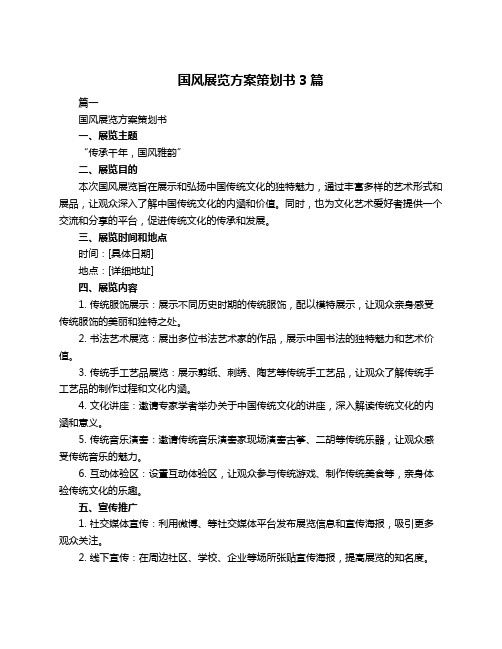 国风展览方案策划书 3 篇

篇一

国风展览方案策划书

一、展览主题

“传承千年，国风雅韵”

二、展览目的

本次国风展览旨在展示和弘扬中国传统文化的独特魅力，通过丰富多样的艺术形式和展品，让观众深入了解中国传统文化的内涵和价值。同时，也为文化艺术爱好者提供一个交流和分享的平台，促进传统文化的传承和发展。

三、展览时间和地点

时间：[具体日期]

地点：[详细地址]

四、展览内容

1. 传统服饰展示：展示不同历史时期的传统服饰，配以模特展示，让观众亲身感受传统服饰的美丽和独特之处。

2. 书法艺术展览：展出多位书法艺术家的作品，展示中国书法的独特魅力和艺术价值。

3. 传统手工艺品展览：展示剪纸、刺绣、陶艺等传统手工艺品，让观众了解传统手工艺品的制作过程和文化内涵。

4. 文化讲座：邀请专家学者举办关于中国传统文化的讲座，深入解读传统文化的内涵和意义。

5. 传统音乐演奏：邀请传统音乐演奏家现场演奏古筝、二胡等传统乐器，让观众感受传统音乐的魅力。

6. 互动体验区：设置互动体验区，让观众参与传统游戏、制作传统美食等，亲身体验传统文化的乐趣。

五、宣传推广

1. 社交媒体宣传：利用微博、等社交媒体平台发布展览信息和宣传海报，吸引更多观众关注。

2. 线下宣传：在周边社区、学校、企业等场所张贴宣传海报，提高展览的知名度。